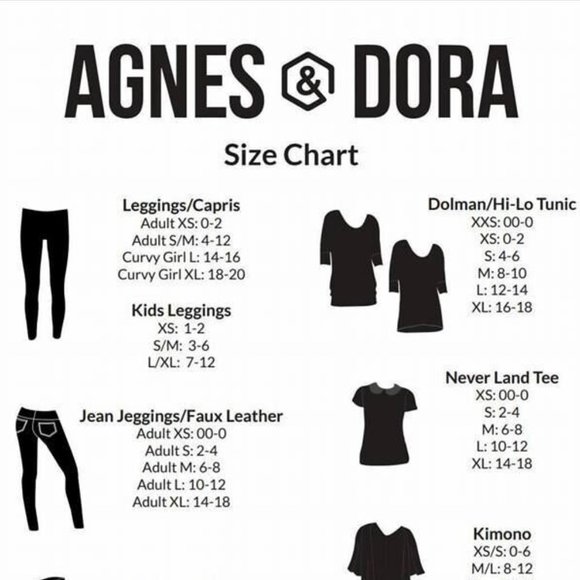 AGNES & DORA

Size Chart

Leggings/Capris
Adult XS: 0-2
Adult S/M: 4-12
Curvy Girl L: 14-16
Curvy Girl XL: 18-20

Kids Leggings
XS: 1-2
S/M: 3-6
L/XL: 7-12

Jean Jeggings/Faux Leather
Adult XS: 00-0
Adult S: 2-4
Adult M: 6-8
Adult L: 10-12
Adult XL: 14-18

Dolman/Hi-Lo Tunic
XXS: 00-0
XS: 0-2
S: 4-6
M: 8-10
L: 12-14
XL: 16-18

Never Land Tee
XS: 00-0
S: 2-4
M: 6-8
L: 10-12
XL: 14-18

Kimono
XS/S: 0-6
M/L: 8-12